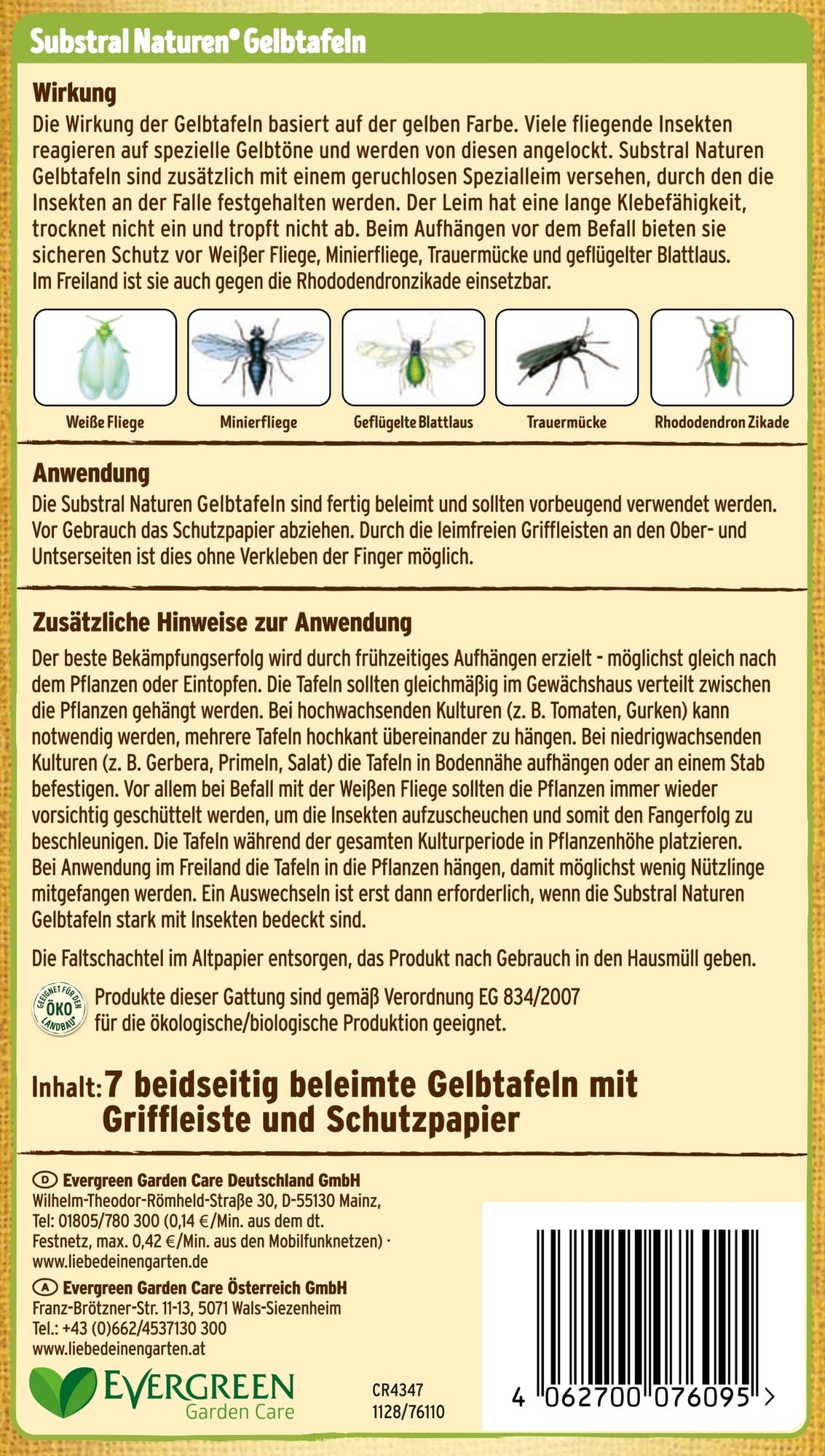 Substral Naturen® Gelbtafeln

Wirkung

Die Wirkung der Gelbtafeln basiert auf der gelben Farbe. Viele fliegende Insekten reagieren auf spezielle Gelbtöne und werden von diesen angelockt. Substral Naturen Gelbtafeln sind zusätzlich mit einem geruchlosen Spezialleim versehen, durch den die Insekten an der Falle festgehalten werden. Der Leim hat eine lange Klebefähigkeit, trocknet nicht ein und tropft nicht ab. Beim Aufhängen vor dem Befall bieten sie sicheren Schutz vor Weißer Fliege, Minierfliege, Trauermücke und geflügelter Blattlaus. Im Freiland ist sie auch gegen die Rhododendronzikade einsetzbar.

Weiße Fliege

Minierfliege

Geflügelte Blattlaus

Trauermücke

Rhododendron Zikade

Anwendung

Die Substral Naturen Gelbtafeln sind fertig beleimt und sollten vorbeugend verwendet werden. Vor Gebrauch das Schutzpapier abziehen. Durch die leimfreien Griffleisten an den Ober- und Untserseiten ist dies ohne Verkleben der Finger möglich.

Zusätzliche Hinweise zur Anwendung

Der beste Bekämpfungserfolg wird durch frühzeitiges Aufhängen erzielt - möglichst gleich nach dem Pflanzen oder Eintopfen. Die Tafeln sollten gleichmäßig im Gewächshaus verteilt zwischen die Pflanzen gehängt werden. Bei hochwachsenden Kulturen (z. B. Tomaten, Gurken) kann notwendig werden, mehrere Tafeln hochkant übereinander zu hängen. Bei niedrigwachsenden Kulturen (z. B. Gerbera, Primeln, Salat) die Tafeln in Bodennähe aufhängen oder an einem Stab befestigen. Vor allem bei Befall mit der Weißen Fliege sollten die Pflanzen immer wieder vorsichtig geschüttelt werden, um die Insekten aufzuscheuchen und somit den Fangerfolg zu beschleunigen. Die Tafeln während der gesamten Kulturperiode in Pflanzenhöhe platzieren. Bei Anwendung im Freiland die Tafeln in die Pflanzen hängen, damit möglichst wenig Nützlinge mitgefangen werden. Ein Auswechseln ist erst dann erforderlich, wenn die Substral Naturen Gelbtafeln stark mit Insekten bedeckt sind.

Die Faltschachtel im Altpapier entsorgen, das Produkt nach Gebrauch in den Hausmüll geben.

GEEIGNET FÜR DEN ÖKO LANDBAU

Produkte dieser Gattung sind gemäß Verordnung EG 834/2007 für die ökologische/biologische Produktion geeignet.

Inhalt: 7 beidseitig beleimte Gelbtafeln mit Griffleiste und Schutzpapier

D Evergreen Garden Care Deutschland GmbH
Wilhelm-Theodor-Römheld-Straße 30, D-55130 Mainz,
Tel: 01805/780 300 (0,14 €/Min. aus dem dt. Festnetz, max. 0,42 €/Min. aus den Mobilfunknetzen) ·
www.liebedeinengarten.de

A Evergreen Garden Care Österreich GmbH
Franz-Brötzner-Str. 11-13, 5071 Wals-Siezenheim
Tel.: +43 (0)662/4537130 300
www.liebedeinengarten.at

EVERGREEN
Garden Care

CR4347
1128/76110

4 062700 076095 >